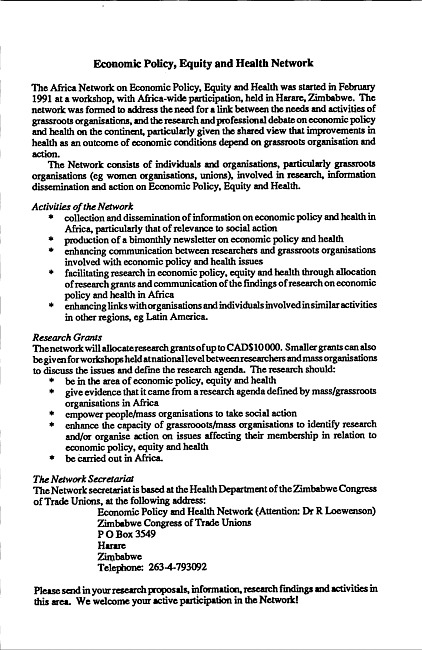 Economic Policy, Equity and Health Network

The Africa Network on Economic Policy, Equity and Health was started in February 1991 at a workshop, with Africa-wide participation, held in Harare, Zimbabwe. The network was formed to address the need for a link between the needs and activities of grassroots organisations, and the research and professional debate on economic policy and health on the continent, particularly given the shared view that improvements in health as an outcome of economic conditions depend on grassroots organisation and action.

The Network consists of individuals and organisations, particularly grassroots organisations (eg women organisations, unions), involved in research, information dissemination and action on Economic Policy, Equity and Health.

Activities of the Network
* collection and dissemination of information on economic policy and health in Africa, particularly that of relevance to social action
* production of a bimonthly newsletter on economic policy and health
* enhancing communication between researchers and grassroots organisations involved with economic policy and health issues
* facilitating research in economic policy, equity and health through allocation of research grants and communication of the findings of research on economic policy and health in Africa
* enhancing links with organisations and individuals involved in similar activities in other regions, eg Latin America.

Research Grants
The network will allocate research grants of up to CAD$10 000. Smaller grants can also be given for workshops held at national level between researchers and mass organisations to discuss the issues and define the research agenda. The research should:
* be in the area of economic policy, equity and health
* give evidence that it came from a research agenda defined by mass/grassroots organisations in Africa
* empower people/mass organisations to take social action
* enhance the capacity of grassrooots/mass organisations to identify research and/or organise action on issues affecting their membership in relation to economic policy, equity and health
* be carried out in Africa.

The Network Secretariat
The Network secretariat is based at the Health Department of the Zimbabwe Congress of Trade Unions, at the following address:
Economic Policy and Health Network (Attention: Dr R Loewenson)
Zimbabwe Congress of Trade Unions
P O Box 3549
Harare
Zimbabwe
Telephone: 263-4-793092

Please send in your research proposals, information, research findings and activities in this area. We welcome your active participation in the Network!